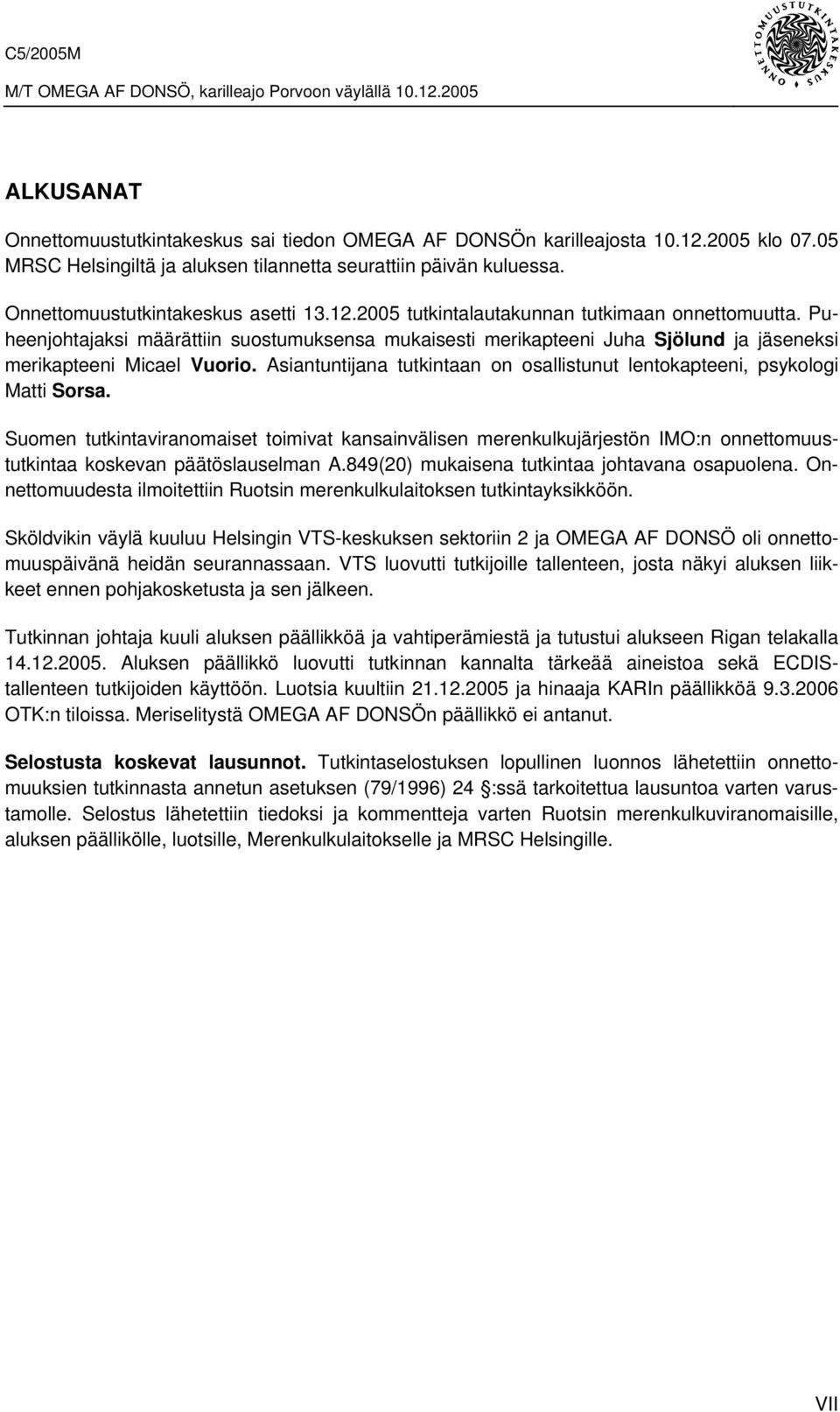 C5/2005M

M/T OMEGA AF DONSÖ, karilleajo Porvoon väylällä 10.12.2005

ONNETTOMUUSTUTKINTAKESKUS

ALKUSANAT

Onnettomuustutkintakeskus sai tiedon OMEGA AF DONSÖn karilleajosta 10.12.2005 klo 07.05 MRSC Helsingiltä ja aluksen tilannetta seurattiin päivän kuluessa.

Onnettomuustutkintakeskus asetti 13.12.2005 tutkintalautakunnan tutkimaan onnettomuutta. Puheenjohtajaksi määrättiin suostumuksensa mukaisesti merikapteeni Juha Sjölund ja jäseneksi merikapteeni Micael Vuorio. Asiantuntijana tutkintaan on osallistunut lentokapteeni, psykologi Matti Sorsa.

Suomen tutkintaviranomaiset toimivat kansainvälisen merenkulkujärjestön IMO:n onnettomuustutkintaa koskevan päätöslauselman A.849(20) mukaisena tutkintaa johtavana osapuolena. Onnettomuudesta ilmoitettiin Ruotsin merenkulkulaitoksen tutkintayksikköön.

Sköldvikin väylä kuuluu Helsingin VTS-keskuksen sektoriin 2 ja OMEGA AF DONSÖ oli onnettomuuspäivänä heidän seurannassaan. VTS luovutti tutkijoille tallenteen, josta näkyi aluksen liikkeet ennen pohjakosketusta ja sen jälkeen.

Tutkinnan johtaja kuuli aluksen päällikköä ja vahtiperämiestä ja tutustui alukseen Rigan telakalla 14.12.2005. Aluksen päällikkö luovutti tutkinnan kannalta tärkeää aineistoa sekä ECDIS-tallenteen tutkijoiden käyttöön. Luotsia kuultiin 21.12.2005 ja hinaaja KARIn päällikköä 9.3.2006 OTK:n tiloissa. Meriselitystä OMEGA AF DONSÖn päällikkö ei antanut.

Selostusta koskevat lausunnot. Tutkintaselostuksen lopullinen luonnos lähetettiin onnettomuuksien tutkinnasta annetun asetuksen (79/1996) 24 §:ssä tarkoitettua lausuntoa varten varustamolle. Selostus lähetettiin tiedoksi ja kommentteja varten Ruotsin merenkulkuviranomaisille, aluksen päällikölle, luotsille, Merenkulkulaitokselle ja MRSC Helsingille.

VII